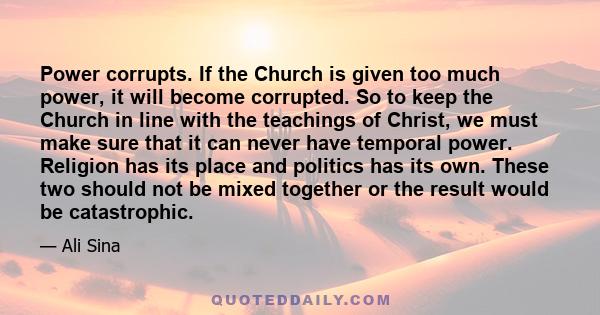 Power corrupts. If the Church is given too much power, it will become corrupted. So to keep the Church in line with the teachings of Christ, we must make sure that it can never have temporal power. Religion has its place and politics has its own. These two should not be mixed together or the result would be catastrophic.

— Ali Sina

QUOTEDDAILY.COM